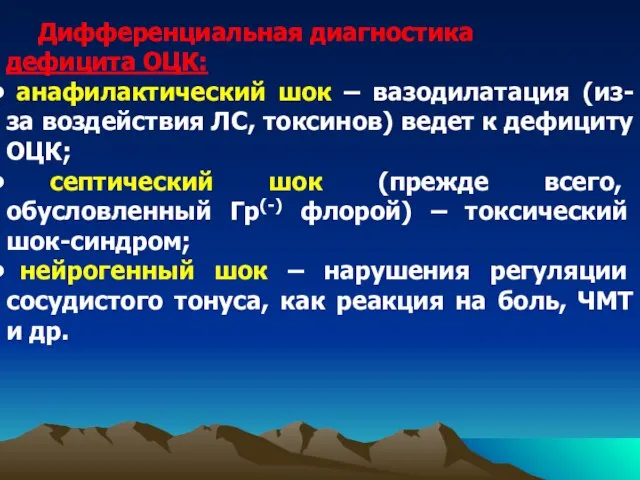 Дифференциальная диагностика дефицита ОЦК:

• анафилактический шок – вазодилатация (из-за воздействия ЛС, токсинов) ведет к дефициту ОЦК;

• септический шок (прежде всего, обусловленный Гр$^{(-)}$ флорой) – токсический шок-синдром;

• нейрогенный шок – нарушения регуляции сосудистого тонуса, как реакция на боль, ЧМТ и др.